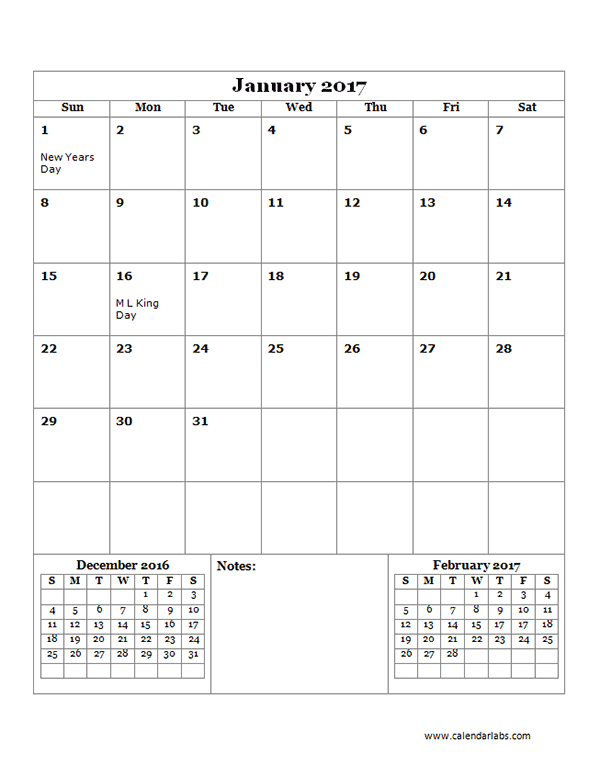 January 2017

| Sun | Mon | Tue | Wed | Thu | Fri | Sat |
|---|---|---|---|---|---|---|
| 1 New Years Day | 2 | 3 | 4 | 5 | 6 | 7 |
| 8 | 9 | 10 | 11 | 12 | 13 | 14 |
| 15 | 16 M L King Day | 17 | 18 | 19 | 20 | 21 |
| 22 | 23 | 24 | 25 | 26 | 27 | 28 |
| 29 | 30 | 31 | | | | |
| | | | | | | |

December 2016

| S | M | T | W | T | F | S |
|---|---|---|---|---|---|---|
| | | | | 1 | 2 | 3 |
| 4 | 5 | 6 | 7 | 8 | 9 | 10 |
| 11 | 12 | 13 | 14 | 15 | 16 | 17 |
| 18 | 19 | 20 | 21 | 22 | 23 | 24 |
| 25 | 26 | 27 | 28 | 29 | 30 | 31 |
| | | | | | | |

Notes:

February 2017

| S | M | T | W | T | F | S |
|---|---|---|---|---|---|---|
| | | | 1 | 2 | 3 | 4 |
| 5 | 6 | 7 | 8 | 9 | 10 | 11 |
| 12 | 13 | 14 | 15 | 16 | 17 | 18 |
| 19 | 20 | 21 | 22 | 23 | 24 | 25 |
| 26 | 27 | 28 | | | | |
| | | | | | | |

www.calendarlabs.com